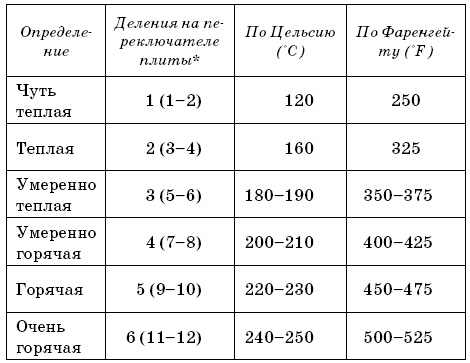 | Определение | Деления на переключателе плиты* | По Цельсию (°C) | По Фаренгейту (°F) |
|---|---|---|---|
| Чуть теплая | 1 (1–2) | 120 | 250 |
| Теплая | 2 (3–4) | 160 | 325 |
| Умеренно теплая | 3 (5–6) | 180–190 | 350–375 |
| Умеренно горячая | 4 (7–8) | 200–210 | 400–425 |
| Горячая | 5 (9–10) | 220–230 | 450–475 |
| Очень горячая | 6 (11–12) | 240–250 | 500–525 |